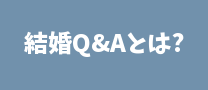 結婚Q&Aとは?